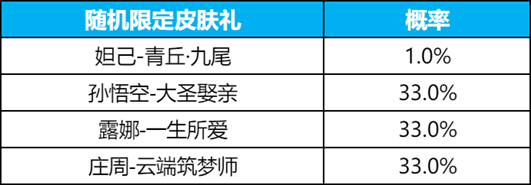 | 随机限定皮肤礼 | 概率 |
|---|---|
| 妲己-青丘·九尾 | 1.0% |
| 孙悟空-大圣娶亲 | 33.0% |
| 露娜-一生所爱 | 33.0% |
| 庄周-云端筑梦师 | 33.0% |